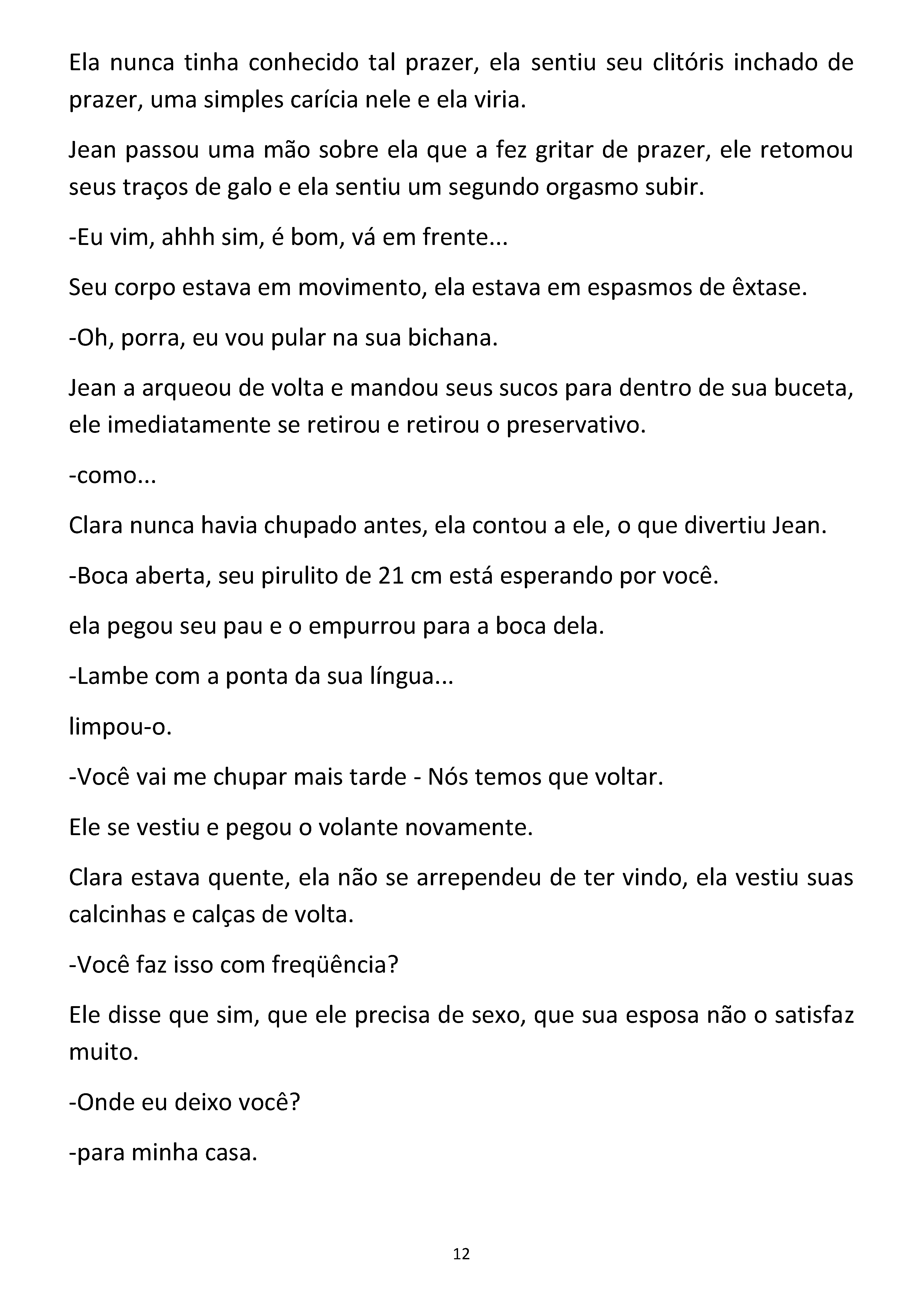 Ela nunca tinha conhecido tal prazer, ela sentiu seu clitóris inchado de prazer, uma simples carícia nele e ela viria.

Jean passou uma mão sobre ela que a fez gritar de prazer, ele retomou seus traços de galo e ela sentiu um segundo orgasmo subir.

-Eu vim, ahhh sim, é bom, vá em frente...

Seu corpo estava em movimento, ela estava em espasmos de êxtase.

-Oh, porra, eu vou pular na sua bichana.

Jean a arqueou de volta e mandou seus sucos para dentro de sua buceta, ele imediatamente se retirou e retirou o preservativo.

-como...

Clara nunca havia chupado antes, ela contou a ele, o que divertiu Jean.

-Boca aberta, seu pirulito de 21 cm está esperando por você.

ela pegou seu pau e o empurrou para a boca dela.

-Lambe com a ponta da sua língua...

limpou-o.

-Você vai me chupar mais tarde - Nós temos que voltar.

Ele se vestiu e pegou o volante novamente.

Clara estava quente, ela não se arrependeu de ter vindo, ela vestiu suas calcinhas e calças de volta.

-Você faz isso com freqüência?

Ele disse que sim, que ele precisa de sexo, que sua esposa não o satisfaz muito.

-Onde eu deixo você?

-para minha casa.

12